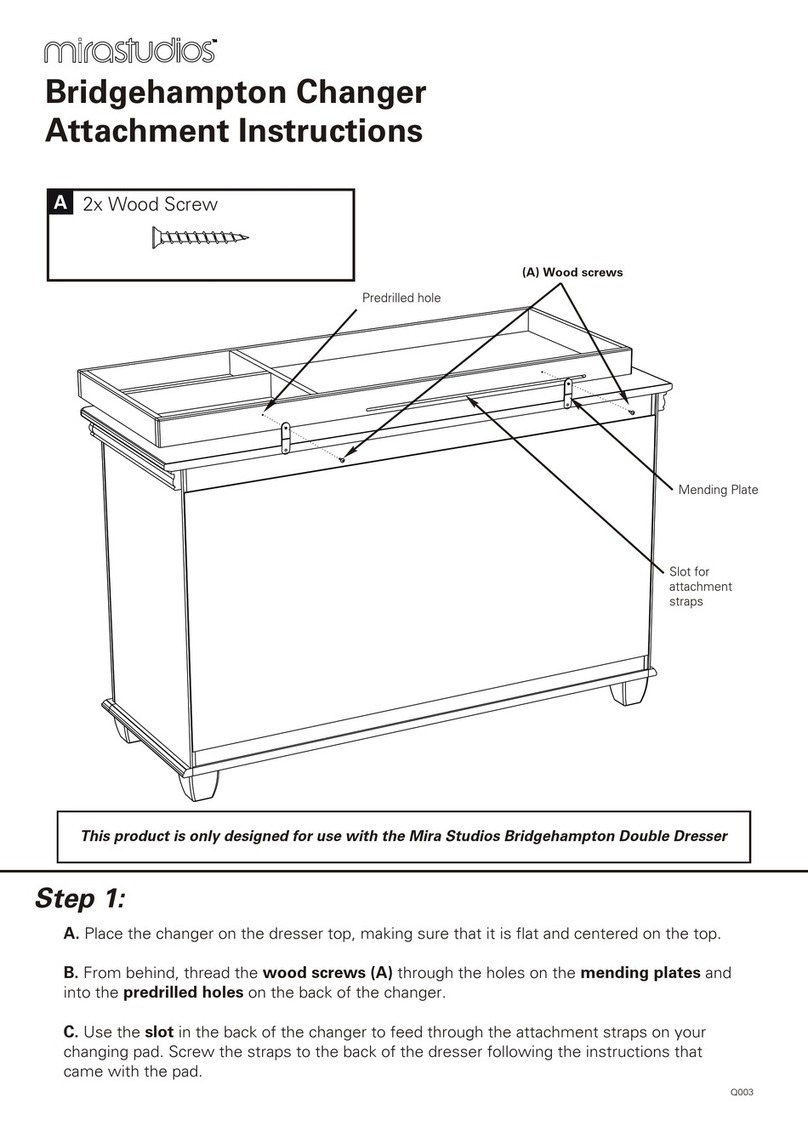 mirastudios™

Bridgehampton Changer Attachment Instructions

A 2x Wood Screw

(A) Wood screws

Predrilled hole

Mending Plate

Slot for attachment straps

This product is only designed for use with the Mira Studios Bridgehampton Double Dresser

Step 1:

A. Place the changer on the dresser top, making sure that it is flat and centered on the top.

B. From behind, thread the wood screws (A) through the holes on the mending plates and into the predrilled holes on the back of the changer.

C. Use the slot in the back of the changer to feed through the attachment straps on your changing pad. Screw the straps to the back of the dresser following the instructions that came with the pad.

Q003